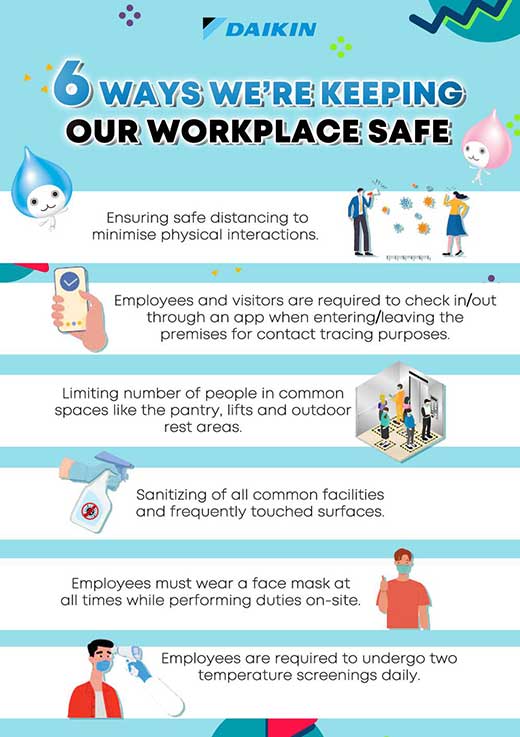 DAIKIN

6 WAYS WE'RE KEEPING OUR WORKPLACE SAFE

Ensuring safe distancing to minimise physical interactions.

Employees and visitors are required to check in/out through an app when entering/leaving the premises for contact tracing purposes.

Limiting number of people in common spaces like the pantry, lifts and outdoor rest areas.

Sanitizing of all common facilities and frequently touched surfaces.

Employees must wear a face mask at all times while performing duties on-site.

Employees are required to undergo two temperature screenings daily.